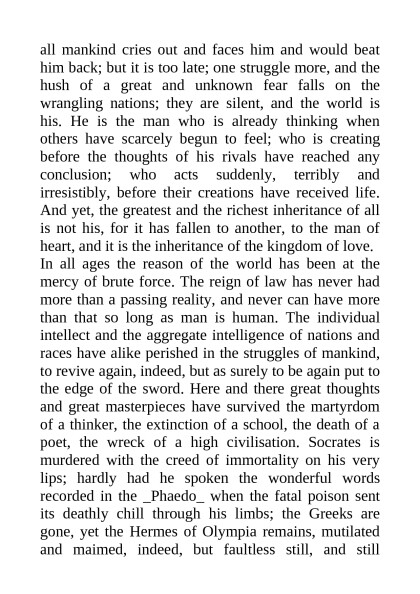 all mankind cries out and faces him and would beat him back; but it is too late; one struggle more, and the hush of a great and unknown fear falls on the wrangling nations; they are silent, and the world is his. He is the man who is already thinking when others have scarcely begun to feel; who is creating before the thoughts of his rivals have reached any conclusion; who acts suddenly, terribly and irresistibly, before their creations have received life. And yet, the greatest and the richest inheritance of all is not his, for it has fallen to another, to the man of heart, and it is the inheritance of the kingdom of love.
In all ages the reason of the world has been at the mercy of brute force. The reign of law has never had more than a passing reality, and never can have more than that so long as man is human. The individual intellect and the aggregate intelligence of nations and races have alike perished in the struggles of mankind, to revive again, indeed, but as surely to be again put to the edge of the sword. Here and there great thoughts and great masterpieces have survived the martyrdom of a thinker, the extinction of a school, the death of a poet, the wreck of a high civilisation. Socrates is murdered with the creed of immortality on his very lips; hardly had he spoken the wonderful words recorded in the _Phaedo_ when the fatal poison sent its deathly chill through his limbs; the Greeks are gone, yet the Hermes of Olympia remains, mutilated and maimed, indeed, but faultless still, and still